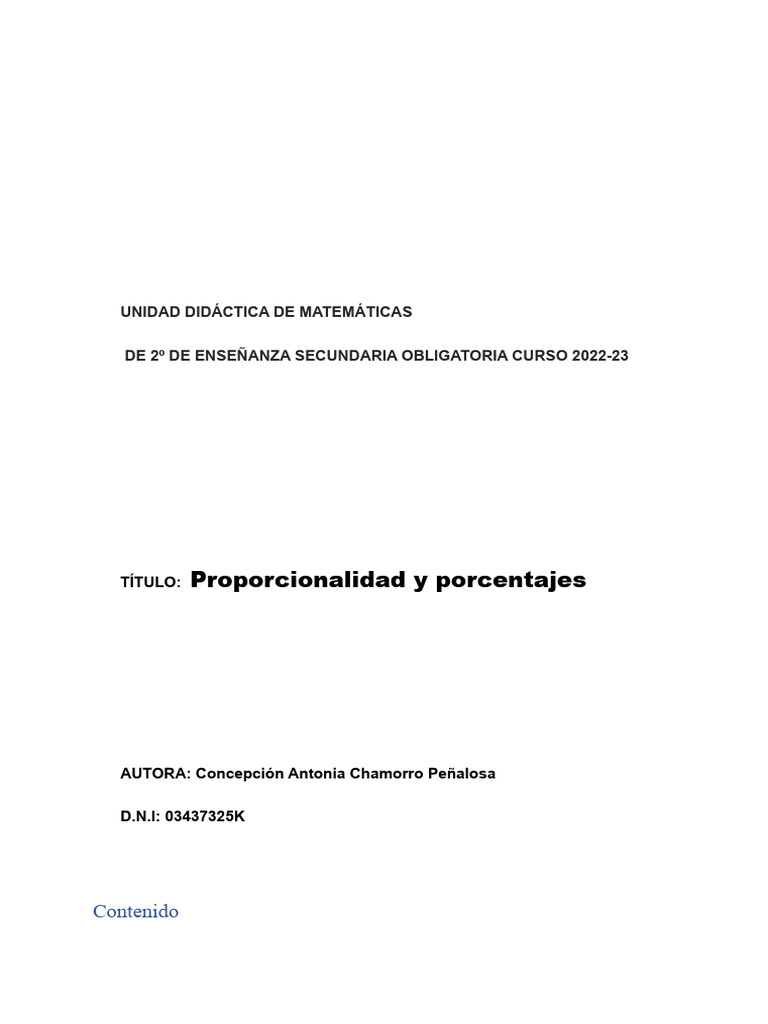 UNIDAD DIDÁCTICA DE MATEMÁTICAS

DE 2º DE ENSEÑANZA SECUNDARIA OBLIGATORIA CURSO 2022-23

TÍTULO: Proporcionalidad y porcentajes

AUTORA: Concepción Antonia Chamorro Peñalosa

D.N.I: 03437325K

Contenido